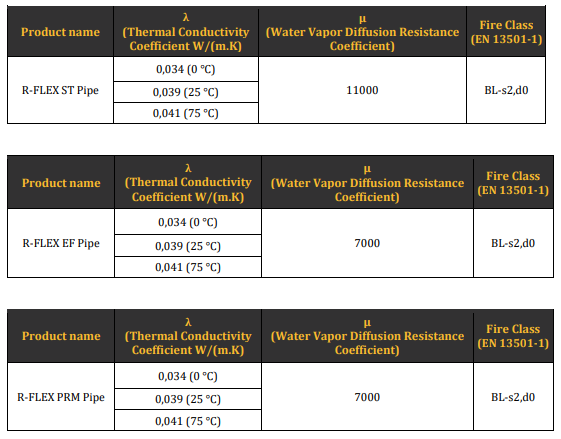 | Product name | λ (Thermal Conductivity Coefficient W/(m.K) | μ (Water Vapor Diffusion Resistance Coefficient) | Fire Class (EN 13501-1) |
|---|---|---|---|
| R-FLEX ST Pipe | 0,034 (0 °C) | 11000 | BL-s2,d0 |
| | 0,039 (25 °C) | | |
| | 0,041 (75 °C) | | |

| Product name | λ (Thermal Conductivity Coefficient W/(m.K) | μ (Water Vapor Diffusion Resistance Coefficient) | Fire Class (EN 13501-1) |
|---|---|---|---|
| R-FLEX EF Pipe | 0,034 (0 °C) | 7000 | BL-s2,d0 |
| | 0,039 (25 °C) | | |
| | 0,041 (75 °C) | | |

| Product name | λ (Thermal Conductivity Coefficient W/(m.K) | μ (Water Vapor Diffusion Resistance Coefficient) | Fire Class (EN 13501-1) |
|---|---|---|---|
| R-FLEX PRM Pipe | 0,034 (0 °C) | 7000 | BL-s2,d0 |
| | 0,039 (25 °C) | | |
| | 0,041 (75 °C) | | |